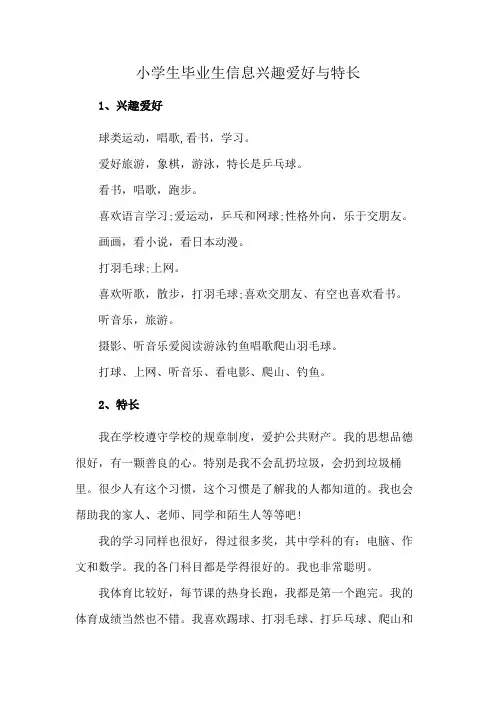 小学生毕业生信息兴趣爱好与特长

1、兴趣爱好

球类运动，唱歌,看书，学习。

爱好旅游，象棋，游泳，特长是乒乓球。

看书，唱歌，跑步。

喜欢语言学习;爱运动，乒乓和网球;性格外向，乐于交朋友。

画画，看小说，看日本动漫。

打羽毛球;上网。

喜欢听歌，散步，打羽毛球;喜欢交朋友、有空也喜欢看书。

听音乐，旅游。

摄影、听音乐爱阅读游泳钓鱼唱歌爬山羽毛球。

打球、上网、听音乐、看电影、爬山、钓鱼。

2、特长

我在学校遵守学校的规章制度，爱护公共财产。我的思想品德很好，有一颗善良的心。特别是我不会乱扔垃圾，会扔到垃圾桶里。很少人有这个习惯，这个习惯是了解我的人都知道的。我也会帮助我的家人、老师、同学和陌生人等等吧!

我的学习同样也很好，得过很多奖，其中学科的有：电脑、作文和数学。我的各门科目都是学得很好的。我也非常聪明。

我体育比较好，每节课的热身长跑，我都是第一个跑完。我的体育成绩当然也不错。我喜欢踢球、打羽毛球、打乒乓球、爬山和